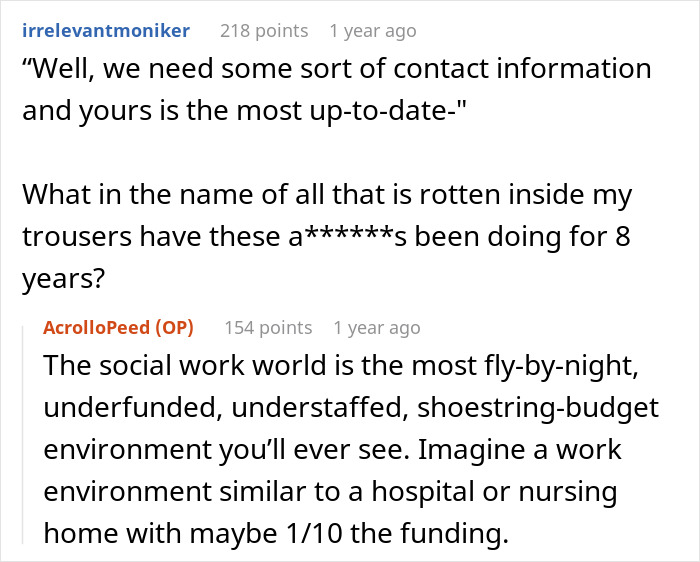 irrelevantmoniker 218 points 1 year ago

“Well, we need some sort of contact information and yours is the most up-to-date-"

What in the name of all that is rotten inside my trousers have these a******s been doing for 8 years?

AcrolloPeed (OP) 154 points 1 year ago

The social work world is the most fly-by-night, underfunded, understaffed, shoestring-budget environment you’ll ever see. Imagine a work environment similar to a hospital or nursing home with maybe 1/10 the funding.